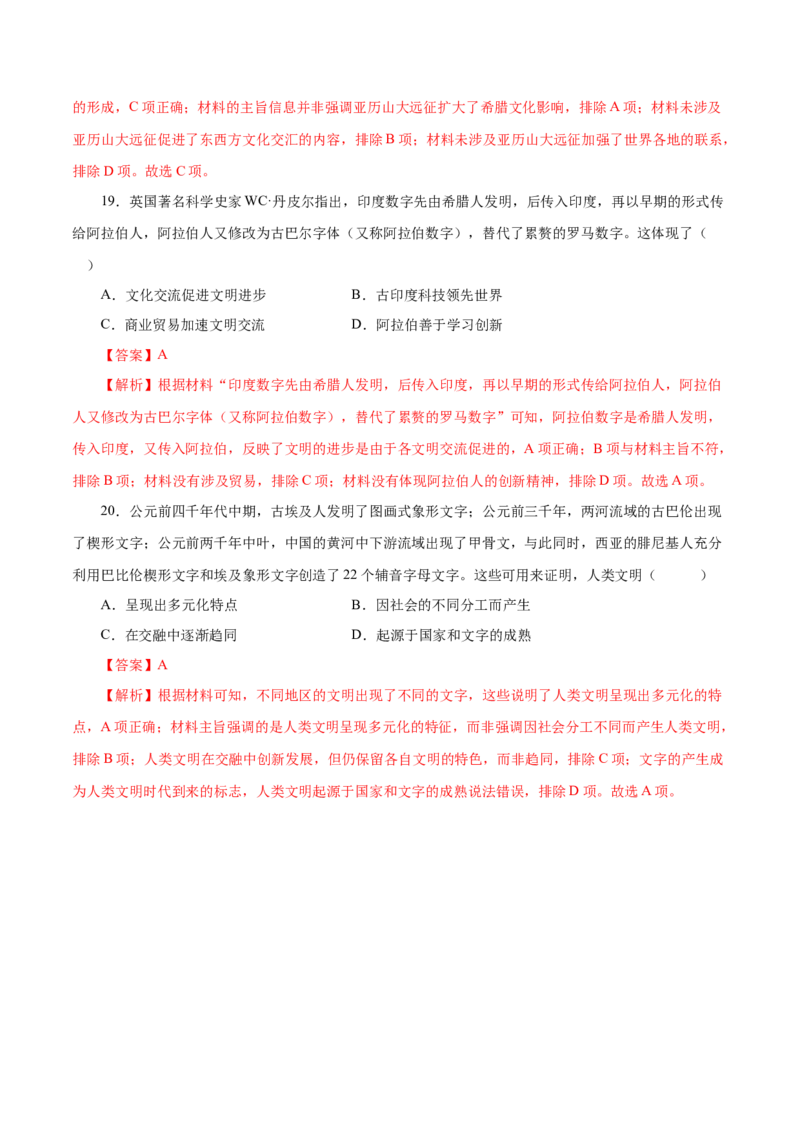 的形成，C项正确；材料的主旨信息并非强调亚历山大远征扩大了希腊文化影响，排除A项；材料未涉及亚历山大远征促进了东西方文化交汇的内容，排除B项；材料未涉及亚历山大远征加强了世界各地的联系，排除D项。故选C项。

19．英国著名科学史家WC·丹皮尔指出，印度数字先由希腊人发明，后传入印度，再以早期的形式传给阿拉伯人，阿拉伯人又修改为古巴尔字体（又称阿拉伯数字），替代了累赘的罗马数字。这体现了（ ）

A．文化交流促进文明进步 B．古印度科技领先世界

C．商业贸易加速文明交流 D．阿拉伯善于学习创新

【答案】A

【解析】根据材料“印度数字先由希腊人发明，后传入印度，再以早期的形式传给阿拉伯人，阿拉伯人又修改为古巴尔字体（又称阿拉伯数字），替代了累赘的罗马数字”可知，阿拉伯数字是希腊人发明，传入印度，又传入阿拉伯，反映了文明的进步是由于各文明交流促进的，A项正确；B项与材料主旨不符，排除B项；材料没有涉及贸易，排除C项；材料没有体现阿拉伯人的创新精神，排除D项。故选A项。

20．公元前四千年代中期，古埃及人发明了图画式象形文字；公元前三千年，两河流域的古巴伦出现了楔形文字；公元前两千年中叶，中国的黄河中下游流域出现了甲骨文，与此同时，西亚的腓尼基人充分利用巴比伦楔形文字和埃及象形文字创造了22个辅音字母文字。这些可用来证明，人类文明（ ）

A．呈现出多元化特点 B．因社会的不同分工而产生

C．在交融中逐渐趋同 D．起源于国家和文字的成熟

【答案】A

【解析】根据材料可知，不同地区的文明出现了不同的文字，这些说明了人类文明呈现出多元化的特点，A项正确；材料主旨强调的是人类文明呈现多元化的特征，而非强调因社会分工不同而产生人类文明，排除B项；人类文明在交融中创新发展，但仍保留各自文明的特色，而非趋同，排除C项；文字的产生成为人类文明时代到来的标志，人类文明起源于国家和文字的成熟说法错误，排除D项。故选A项。